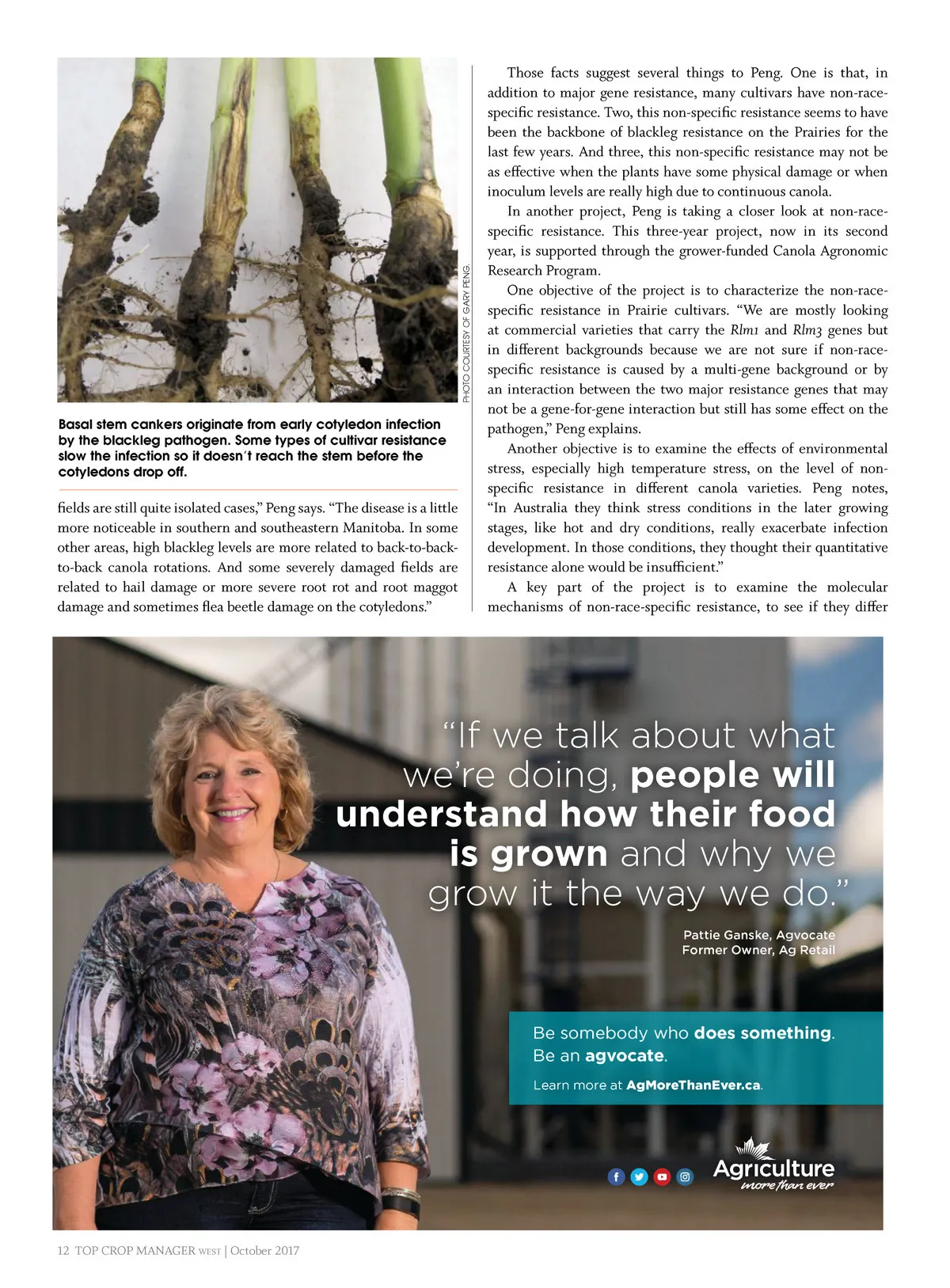 PHOTO COURTESY OF GARY PENG.

Basal stem cankers originate from early cotyledon infection by the blackleg pathogen. Some types of cultivar resistance slow the infection so it doesn't reach the stem before the cotyledons drop off.

fields are still quite isolated cases," Peng says. "The disease is a little more noticeable in southern and southeastern Manitoba. In some other areas, high blackleg levels are more related to back-to-back-to-back canola rotations. And some severely damaged fields are related to hail damage or more severe root rot and root maggot damage and sometimes flea beetle damage on the cotyledons."

Those facts suggest several things to Peng. One is that, in addition to major gene resistance, many cultivars have non-race-specific resistance. Two, this non-specific resistance seems to have been the backbone of blackleg resistance on the Prairies for the last few years. And three, this non-specific resistance may not be as effective when the plants have some physical damage or when inoculum levels are really high due to continuous canola.

In another project, Peng is taking a closer look at non-race-specific resistance. This three-year project, now in its second year, is supported through the grower-funded Canola Agronomic Research Program.

One objective of the project is to characterize the non-race-specific resistance in Prairie cultivars. "We are mostly looking at commercial varieties that carry the Rlm1 and Rlm3 genes but in different backgrounds because we are not sure if non-race-specific resistance is caused by a multi-gene background or by an interaction between the two major resistance genes that may not be a gene-for-gene interaction but still has some effect on the pathogen," Peng explains.

Another objective is to examine the effects of environmental stress, especially high temperature stress, on the level of non-specific resistance in different canola varieties. Peng notes, "In Australia they think stress conditions in the later growing stages, like hot and dry conditions, really exacerbate infection development. In those conditions, they thought their quantitative resistance alone would be insufficient."

A key part of the project is to examine the molecular mechanisms of non-race-specific resistance, to see if they differ

"If we talk about what we're doing, people will understand how their food is grown and why we grow it the way we do."

Pattie Ganske, Agvocate
Former Owner, Ag Retail

Be somebody who does something.
Be an agvocate.
Learn more at AgMoreThanEver.ca.

Agriculture more than ever

12 TOP CROP MANAGER WEST | October 2017